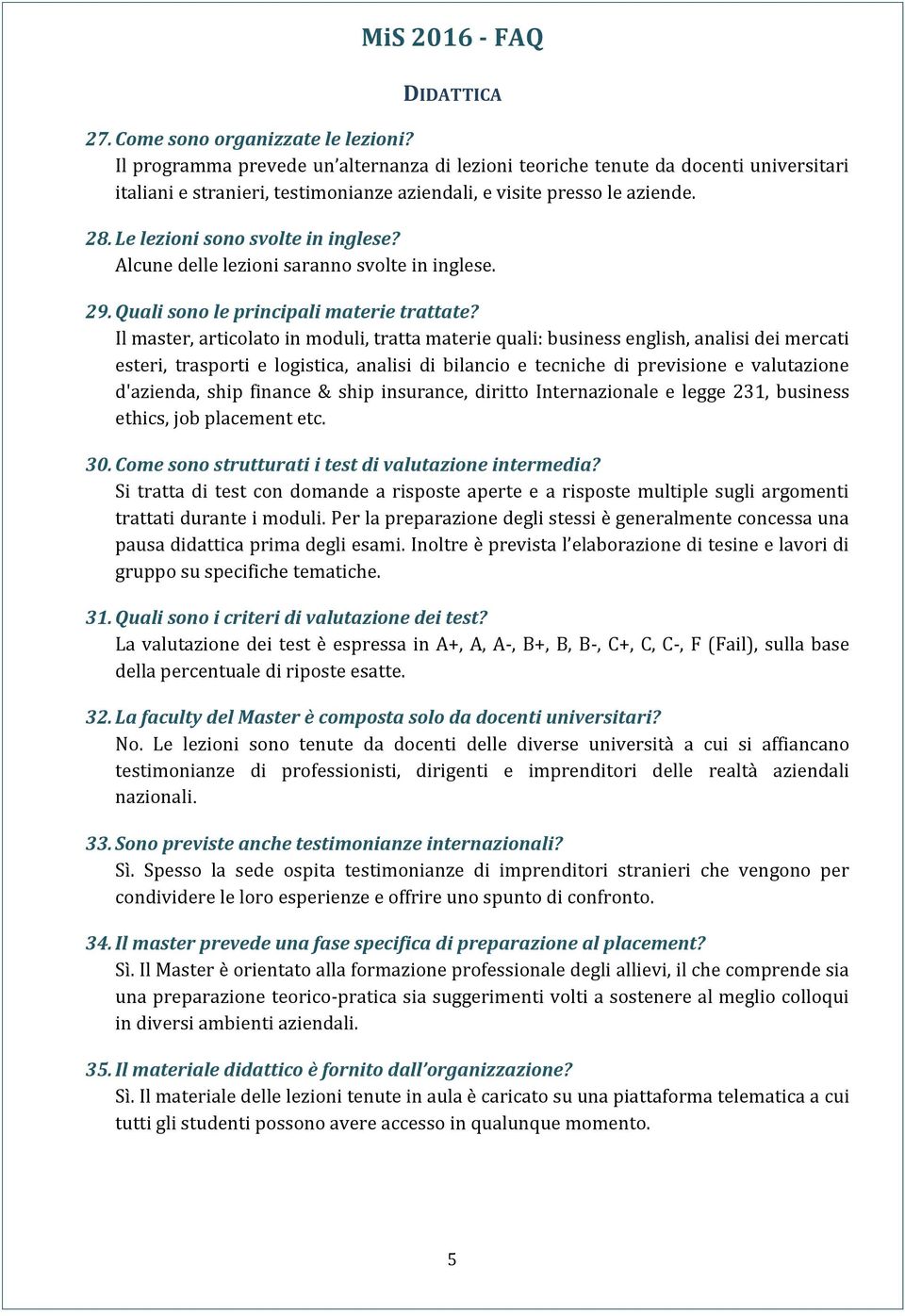 MiS 2016 - FAQ

DIDATTICA

27. Come sono organizzate le lezioni?
Il programma prevede un'alternanza di lezioni teoriche tenute da docenti universitari italiani e stranieri, testimonianze aziendali, e visite presso le aziende.

28. Le lezioni sono svolte in inglese?
Alcune delle lezioni saranno svolte in inglese.

29. Quali sono le principali materie trattate?
Il master, articolato in moduli, tratta materie quali: business english, analisi dei mercati esteri, trasporti e logistica, analisi di bilancio e tecniche di previsione e valutazione d'azienda, ship finance & ship insurance, diritto Internazionale e legge 231, business ethics, job placement etc.

30. Come sono strutturati i test di valutazione intermedia?
Si tratta di test con domande a risposte aperte e a risposte multiple sugli argomenti trattati durante i moduli. Per la preparazione degli stessi è generalmente concessa una pausa didattica prima degli esami. Inoltre è prevista l'elaborazione di tesine e lavori di gruppo su specifiche tematiche.

31. Quali sono i criteri di valutazione dei test?
La valutazione dei test è espressa in A+, A, A-, B+, B, B-, C+, C, C-, F (Fail), sulla base della percentuale di riposte esatte.

32. La faculty del Master è composta solo da docenti universitari?
No. Le lezioni sono tenute da docenti delle diverse università a cui si affiancano testimonianze di professionisti, dirigenti e imprenditori delle realtà aziendali nazionali.

33. Sono previste anche testimonianze internazionali?
Sì. Spesso la sede ospita testimonianze di imprenditori stranieri che vengono per condividere le loro esperienze e offrire uno spunto di confronto.

34. Il master prevede una fase specifica di preparazione al placement?
Sì. Il Master è orientato alla formazione professionale degli allievi, il che comprende sia una preparazione teorico-pratica sia suggerimenti volti a sostenere al meglio colloqui in diversi ambienti aziendali.

35. Il materiale didattico è fornito dall'organizzazione?
Sì. Il materiale delle lezioni tenute in aula è caricato su una piattaforma telematica a cui tutti gli studenti possono avere accesso in qualunque momento.

5